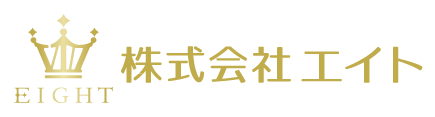 EIGHT
株式会社 エイト